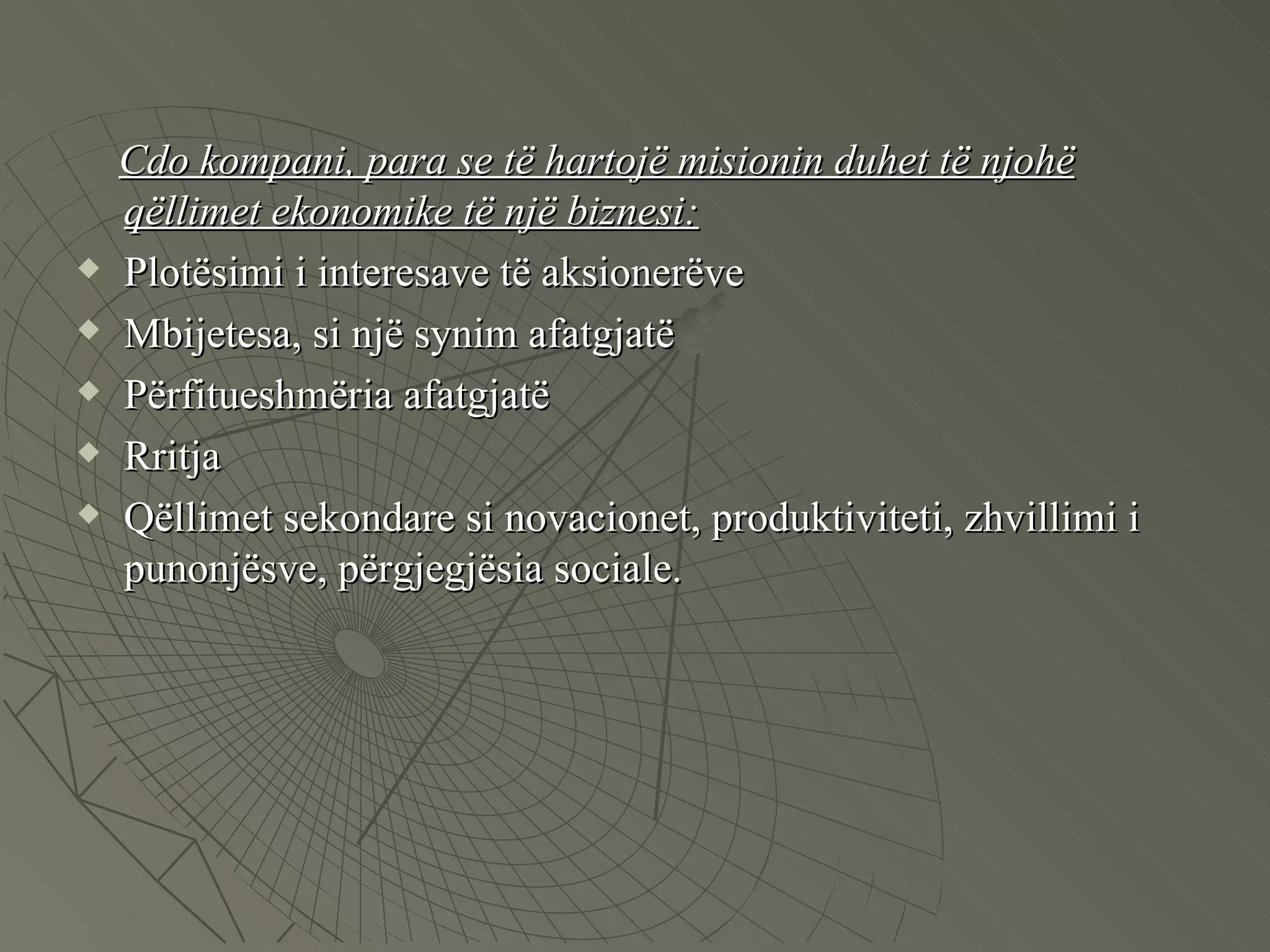 Cdo kompani, para se të hartojë misionin duhet të njohë qëllimet ekonomike të një biznesi:

• Plotësimi i interesave të aksionerëve
• Mbijetesa, si një synim afatgjatë
• Përfitueshmëria afatgjatë
• Rritja
• Qëllimet sekondare si novacionet, produktiviteti, zhvillimi i punonjësve, përgjegjësia sociale.